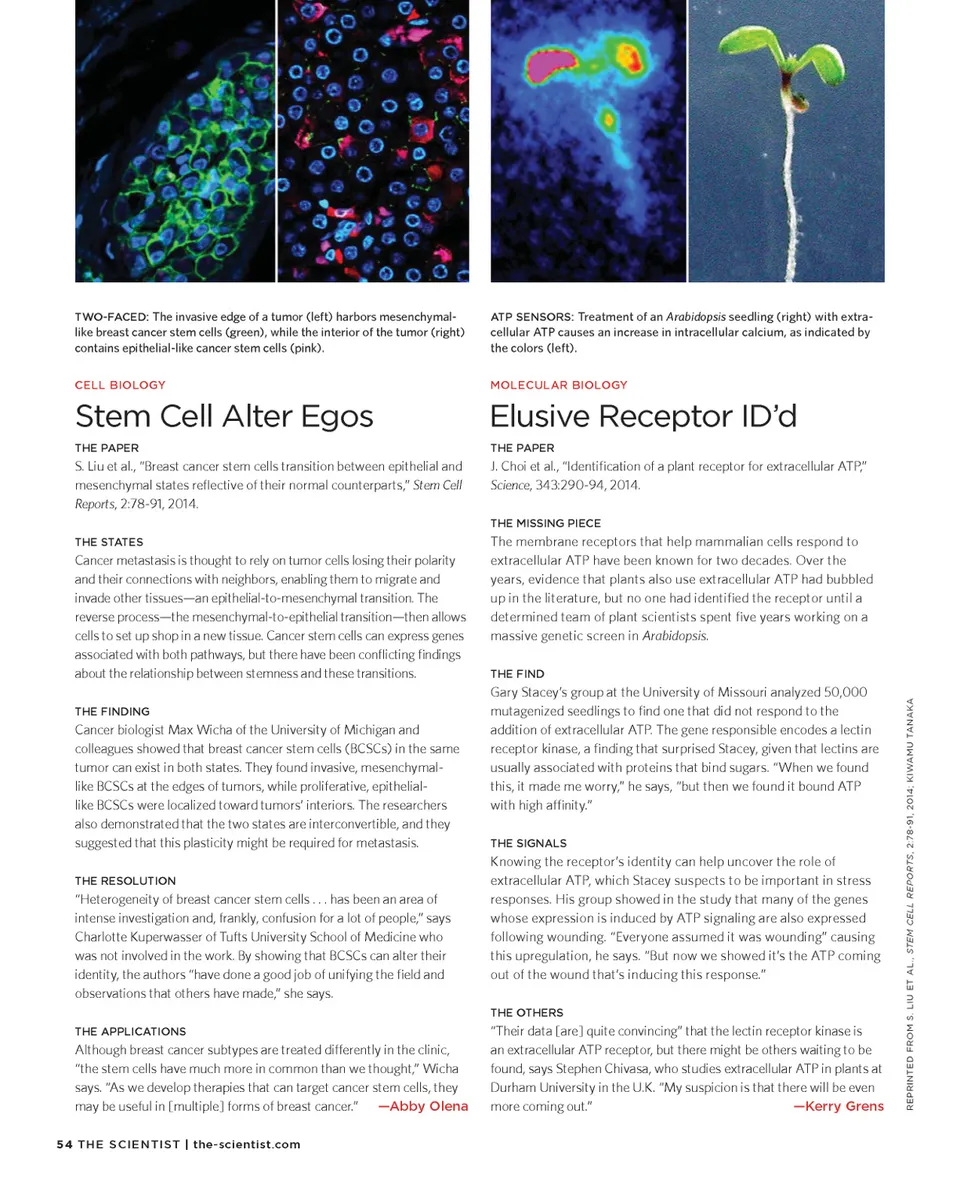 TWO-FACED: The invasive edge of a tumor (left) harbors mesenchymal-like breast cancer stem cells (green), while the interior of the tumor (right) contains epithelial-like cancer stem cells (pink).

CELL BIOLOGY

Stem Cell Alter Egos

THE PAPER
S. Liu et al., "Breast cancer stem cells transition between epithelial and mesenchymal states reflective of their normal counterparts," Stem Cell Reports, 2:78-91, 2014.

THE STATES
Cancer metastasis is thought to rely on tumor cells losing their polarity and their connections with neighbors, enabling them to migrate and invade other tissues—an epithelial-to-mesenchymal transition. The reverse process—the mesenchymal-to-epithelial transition—then allows cells to set up shop in a new tissue. Cancer stem cells can express genes associated with both pathways, but there have been conflicting findings about the relationship between stemness and these transitions.

THE FINDING
Cancer biologist Max Wicha of the University of Michigan and colleagues showed that breast cancer stem cells (BCSCs) in the same tumor can exist in both states. They found invasive, mesenchymal-like BCSCs at the edges of tumors, while proliferative, epithelial-like BCSCs were localized toward tumors' interiors. The researchers also demonstrated that the two states are interconvertible, and they suggested that this plasticity might be required for metastasis.

THE RESOLUTION
"Heterogeneity of breast cancer stem cells . . . has been an area of intense investigation and, frankly, confusion for a lot of people," says Charlotte Kuperwasser of Tufts University School of Medicine who was not involved in the work. By showing that BCSCs can alter their identity, the authors "have done a good job of unifying the field and observations that others have made," she says.

THE APPLICATIONS
Although breast cancer subtypes are treated differently in the clinic, "the stem cells have much more in common than we thought," Wicha says. "As we develop therapies that can target cancer stem cells, they may be useful in [multiple] forms of breast cancer." —Abby Olena

ATP SENSORS: Treatment of an Arabidopsis seedling (right) with extracellular ATP causes an increase in intracellular calcium, as indicated by the colors (left).

MOLECULAR BIOLOGY

Elusive Receptor ID'd

THE PAPER
J. Choi et al., "Identification of a plant receptor for extracellular ATP," Science, 343:290-94, 2014.

THE MISSING PIECE
The membrane receptors that help mammalian cells respond to extracellular ATP have been known for two decades. Over the years, evidence that plants also use extracellular ATP had bubbled up in the literature, but no one had identified the receptor until a determined team of plant scientists spent five years working on a massive genetic screen in Arabidopsis.

THE FIND
Gary Stacey's group at the University of Missouri analyzed 50,000 mutagenized seedlings to find one that did not respond to the addition of extracellular ATP. The gene responsible encodes a lectin receptor kinase, a finding that surprised Stacey, given that lectins are usually associated with proteins that bind sugars. "When we found this, it made me worry," he says, "but then we found it bound ATP with high affinity."

THE SIGNALS
Knowing the receptor's identity can help uncover the role of extracellular ATP, which Stacey suspects to be important in stress responses. His group showed in the study that many of the genes whose expression is induced by ATP signaling are also expressed following wounding. "Everyone assumed it was wounding" causing this upregulation, he says. "But now we showed it's the ATP coming out of the wound that's inducing this response."

THE OTHERS
"Their data [are] quite convincing" that the lectin receptor kinase is an extracellular ATP receptor, but there might be others waiting to be found, says Stephen Chivasa, who studies extracellular ATP in plants at Durham University in the U.K. "My suspicion is that there will be even more coming out." —Kerry Grens

REPRINTED FROM S. LIU ET AL., STEM CELL REPORTS, 2:78-91, 2014; KIWAMU TANAKA

54 THE SCIENTIST | the-scientist.com